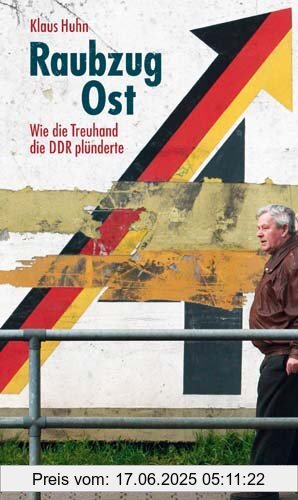 Klaus Huhn

Raubzug Ost

Wie die Treuhand die DDR plünderte

Preis vom: 17.06.2025 05:11:22